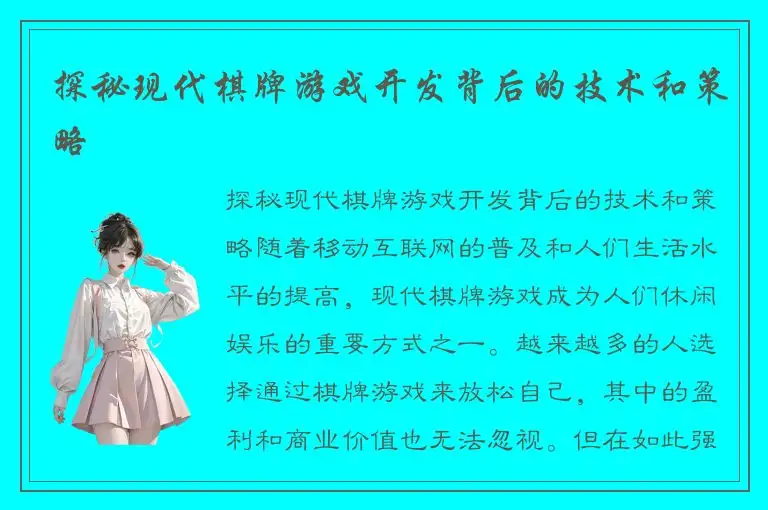 探秘现代棋牌游戏开发背后的技术和策略

探秘现代棋牌游戏开发背后的技术和策略随着移动互联网的普及和人们生活水平的提高，现代棋牌游戏成为人们休闲娱乐的重要方式之一。越来越多的人选择通过棋牌游戏来放松自己，其中的盈利和商业价值也无法忽视。但在如此强